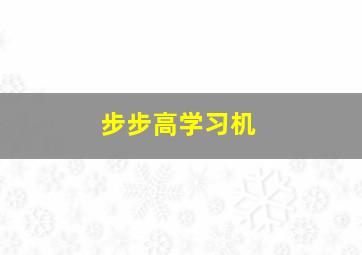 步步高学习机